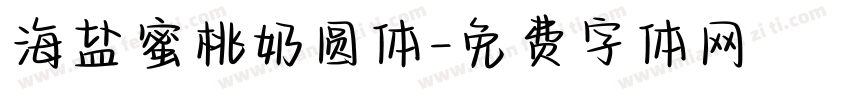 海盐蜜桃奶圆体-免费字体网